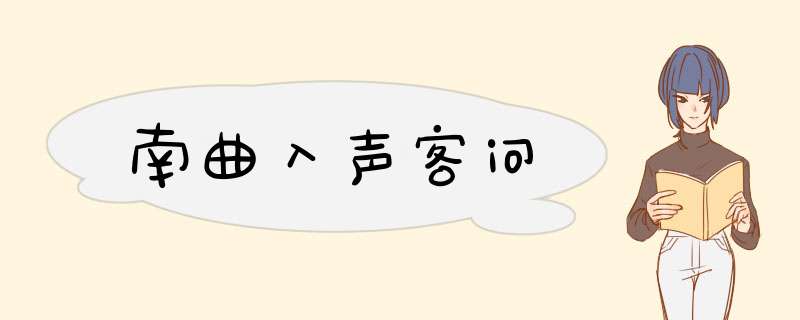 南曲入声客问